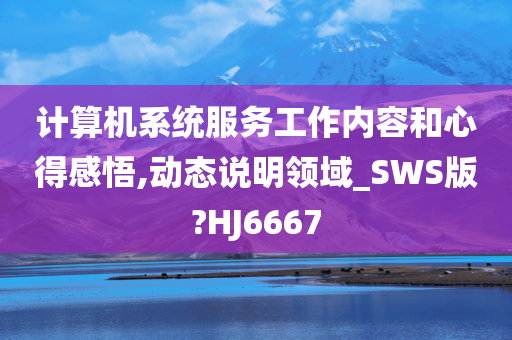 计算机系统服务工作内容和心得感悟,动态说明领域_SWS版?HJ6667